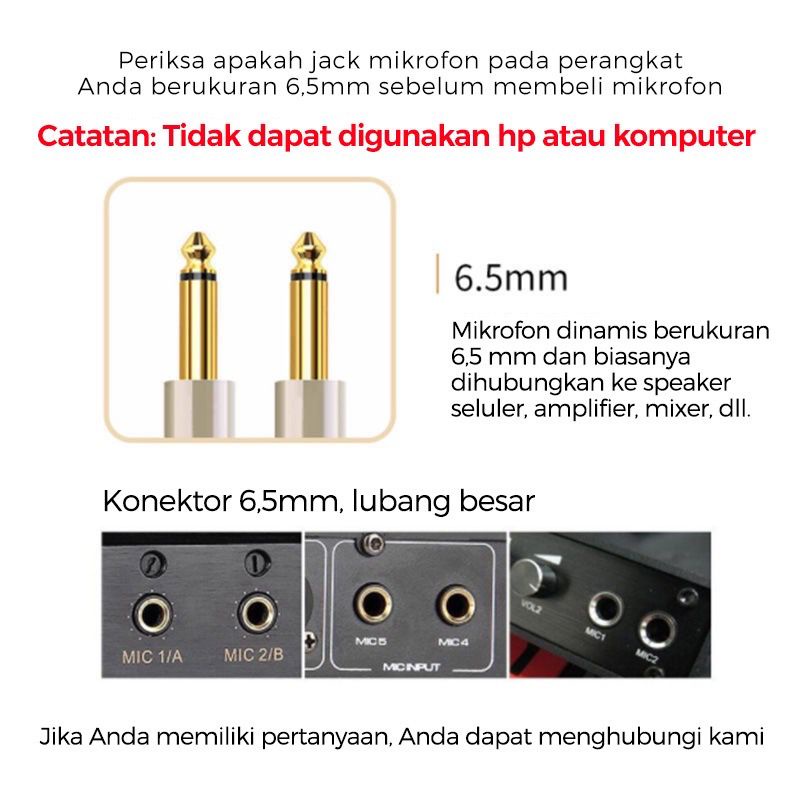 Periksa apakah jack mikrofon pada perangkat Anda berukuran 6,5mm sebelum membeli mikrofon

Catatan: Tidak dapat digunakan hp atau komputer

6.5mm

Mikrofon dinamis berukuran 6,5 mm dan biasanya dihubungkan ke speaker seluler, amplifier, mixer, dll.

Konektor 6,5mm, lubang besar

MIC 1/A
MIC 2/B

MIC 5
MIC 4
MIC INPUT

VOL2
MIC1
MIC2

Jika Anda memiliki pertanyaan, Anda dapat menghubungi kami